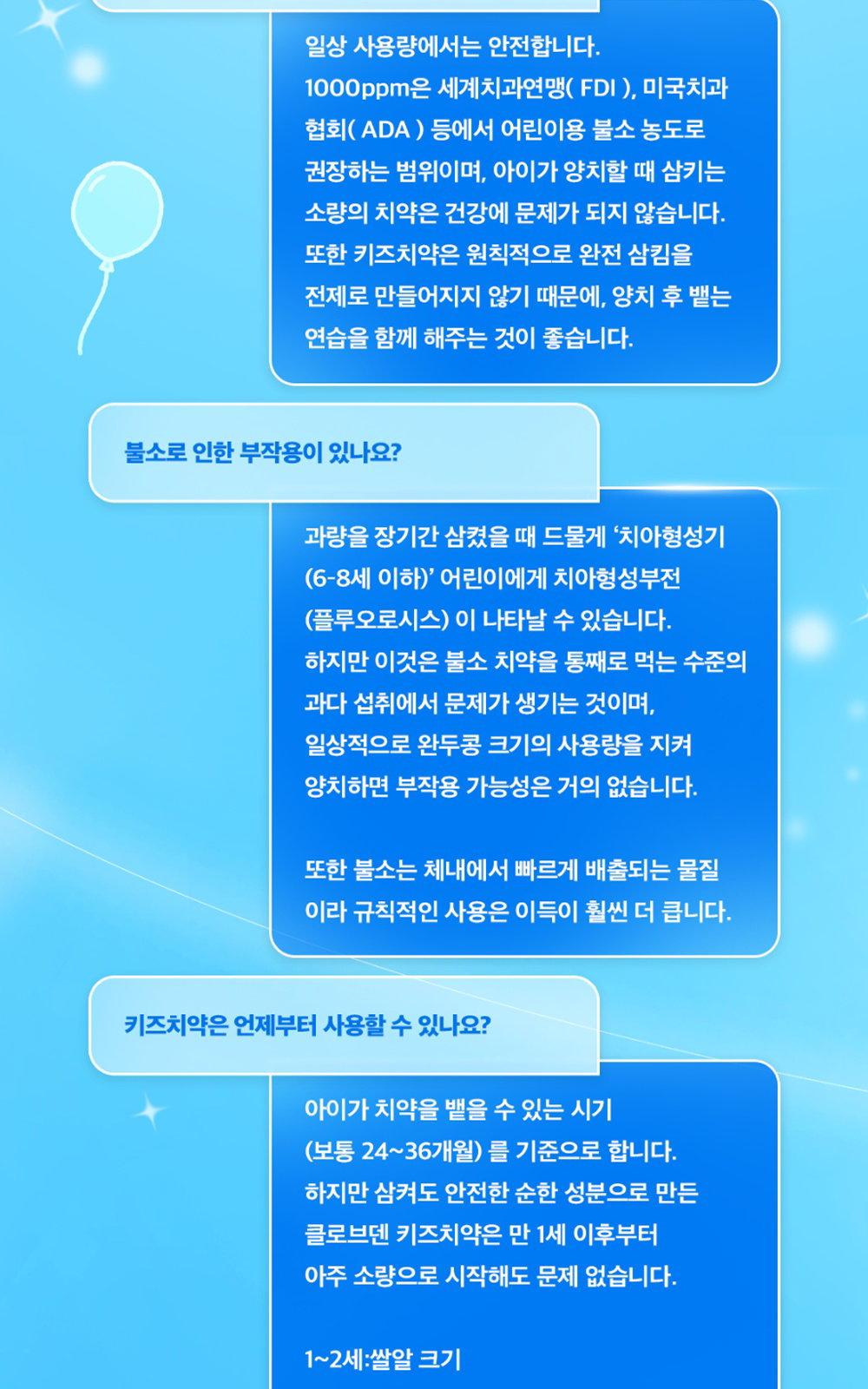 일상 사용량에서는 안전합니다. 1000ppm은 세계치과연맹( FDI ), 미국치과협회( ADA ) 등에서 어린이용 불소 농도로 권장하는 범위이며, 아이가 양치할 때 삼키는 소량의 치약은 건강에 문제가 되지 않습니다. 또한 키즈치약은 원칙적으로 완전 삼킴을 전제로 만들어지지 않기 때문에, 양치 후 뱉는 연습을 함께 해주는 것이 좋습니다.

불소로 인한 부작용이 있나요?

과량을 장기간 삼켰을 때 드물게 '치아형성기 (6-8세 이하)' 어린이에게 치아형성부전 (플루오로시스) 이 나타날 수 있습니다. 하지만 이것은 불소 치약을 통째로 먹는 수준의 과다 섭취에서 문제가 생기는 것이며, 일상적으로 완두콩 크기의 사용량을 지켜 양치하면 부작용 가능성은 거의 없습니다.

또한 불소는 체내에서 빠르게 배출되는 물질이라 규칙적인 사용은 이득이 훨씬 더 큽니다.

키즈치약은 언제부터 사용할 수 있나요?

아이가 치약을 뱉을 수 있는 시기 (보통 24~36개월) 를 기준으로 합니다. 하지만 삼켜도 안전한 순한 성분으로 만든 클로브덴 키즈치약은 만 1세 이후부터 아주 소량으로 시작해도 문제 없습니다.

1~2세:쌀알 크기